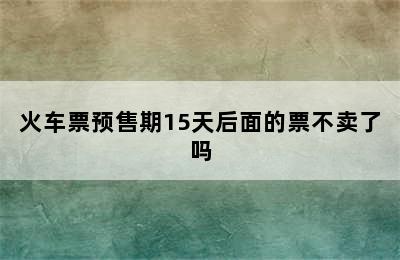 火车票预售期15天后面的票不卖了吗